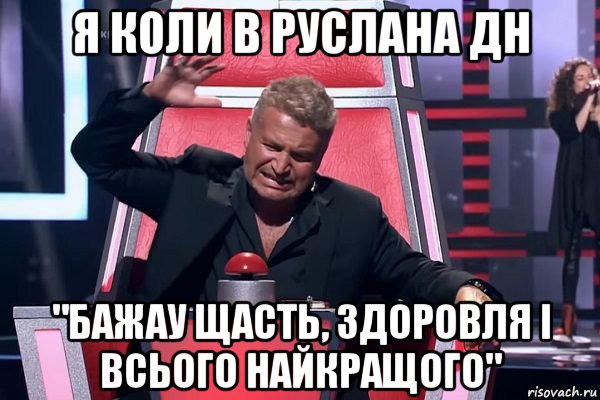 Я КОЛИ В РУСЛАНА ДН

"БАЖАУ ЩАСТЬ, ЗДОРОВЛЯ І ВСЬОГО НАЙКРАЩОГО"

risovach.ru